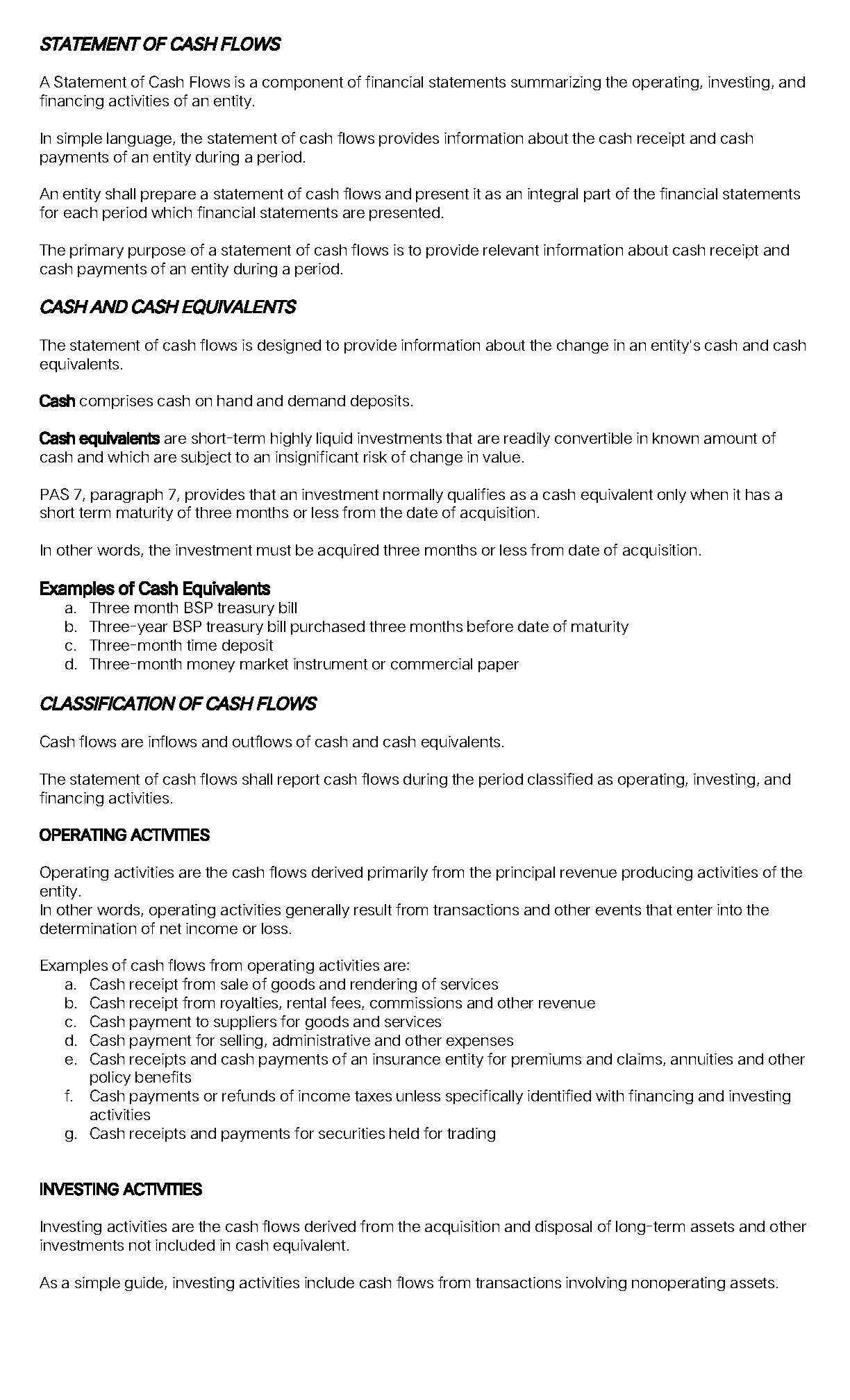 STATEMENT OF CASH FLOWS

A Statement of Cash Flows is a component of financial statements summarizing the operating, investing, and financing activities of an entity.

In simple language, the statement of cash flows provides information about the cash receipt and cash payments of an entity during a period.

An entity shall prepare a statement of cash flows and present it as an integral part of the financial statements for each period which financial statements are presented.

The primary purpose of a statement of cash flows is to provide relevant information about cash receipt and cash payments of an entity during a period.

CASH AND CASH EQUIVALENTS

The statement of cash flows is designed to provide information about the change in an entity's cash and cash equivalents.

Cash comprises cash on hand and demand deposits.

Cash equivalents are short-term highly liquid investments that are readily convertible in known amount of cash and which are subject to an insignificant risk of change in value.

PAS 7, paragraph 7, provides that an investment normally qualifies as a cash equivalent only when it has a short term maturity of three months or less from the date of acquisition.

In other words, the investment must be acquired three months or less from date of acquisition.

Examples of Cash Equivalents
a. Three month BSP treasury bill
b. Three-year BSP treasury bill purchased three months before date of maturity
c. Three-month time deposit
d. Three-month money market instrument or commercial paper

CLASSIFICATION OF CASH FLOWS

Cash flows are inflows and outflows of cash and cash equivalents.

The statement of cash flows shall report cash flows during the period classified as operating, investing, and financing activities.

OPERATING ACTIVITIES

Operating activities are the cash flows derived primarily from the principal revenue producing activities of the entity.
In other words, operating activities generally result from transactions and other events that enter into the determination of net income or loss.

Examples of cash flows from operating activities are:
a. Cash receipt from sale of goods and rendering of services
b. Cash receipt from royalties, rental fees, commissions and other revenue
c. Cash payment to suppliers for goods and services
d. Cash payment for selling, administrative and other expenses
e. Cash receipts and cash payments of an insurance entity for premiums and claims, annuities and other policy benefits
f. Cash payments or refunds of income taxes unless specifically identified with financing and investing activities
g. Cash receipts and payments for securities held for trading

INVESTING ACTIVITIES

Investing activities are the cash flows derived from the acquisition and disposal of long-term assets and other investments not included in cash equivalent.

As a simple guide, investing activities include cash flows from transactions involving nonoperating assets.